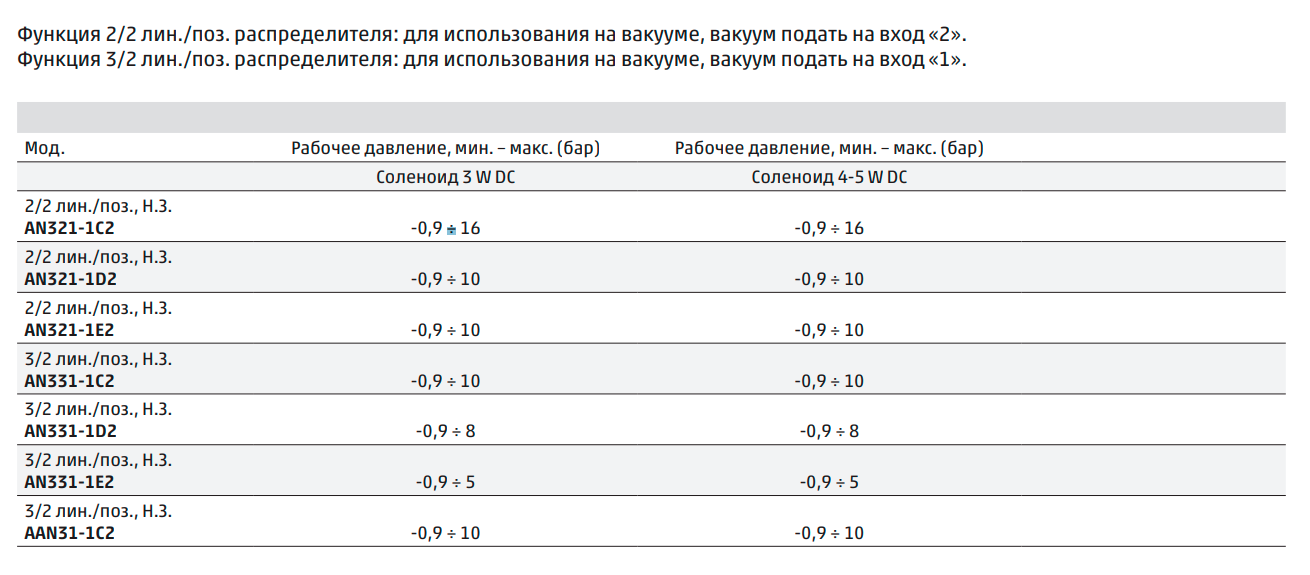 Функция 2/2 лин./поз. распределителя: для использования на вакууме, вакуум подать на вход «2».
Функция 3/2 лин./поз. распределителя: для использования на вакууме, вакуум подать на вход «1».

| Мод. | Рабочее давление, мин. – макс. (бар) | Рабочее давление, мин. – макс. (бар) |
|---|---|---|
| | Соленоид 3 W DC | Соленоид 4-5 W DC |
| 2/2 лин./поз., Н.З. AN321-1C2 | -0,9 ÷ 16 | -0,9 ÷ 16 |
| 2/2 лин./поз., Н.З. AN321-1D2 | -0,9 ÷ 10 | -0,9 ÷ 10 |
| 2/2 лин./поз., Н.З. AN321-1E2 | -0,9 ÷ 10 | -0,9 ÷ 10 |
| 3/2 лин./поз., Н.З. AN331-1C2 | -0,9 ÷ 10 | -0,9 ÷ 10 |
| 3/2 лин./поз., Н.З. AN331-1D2 | -0,9 ÷ 8 | -0,9 ÷ 8 |
| 3/2 лин./поз., Н.З. AN331-1E2 | -0,9 ÷ 5 | -0,9 ÷ 5 |
| 3/2 лин./поз., Н.З. AAN31-1C2 | -0,9 ÷ 10 | -0,9 ÷ 10 |